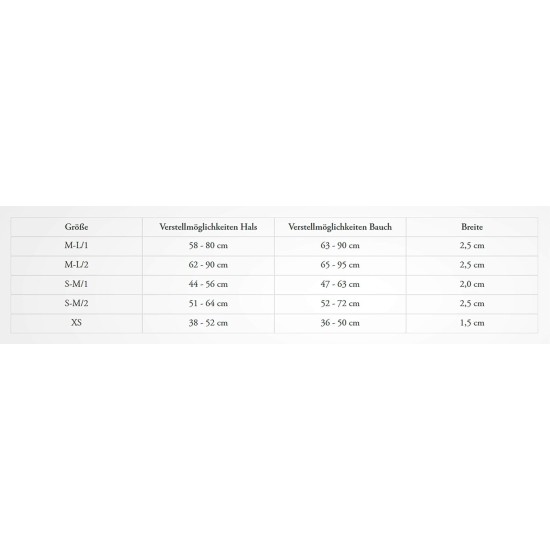 | Größe | Verstellmöglichkeiten Hals | Verstellmöglichkeiten Bauch | Breite |
|---|---|---|---|
| M-L/1 | 58 - 80 cm | 63 - 90 cm | 2,5 cm |
| M-L/2 | 62 - 90 cm | 65 - 95 cm | 2,5 cm |
| S-M/1 | 44 - 56 cm | 47 - 63 cm | 2,0 cm |
| S-M/2 | 51 - 64 cm | 52 - 72 cm | 2,5 cm |
| XS | 38 - 52 cm | 36 - 50 cm | 1,5 cm |